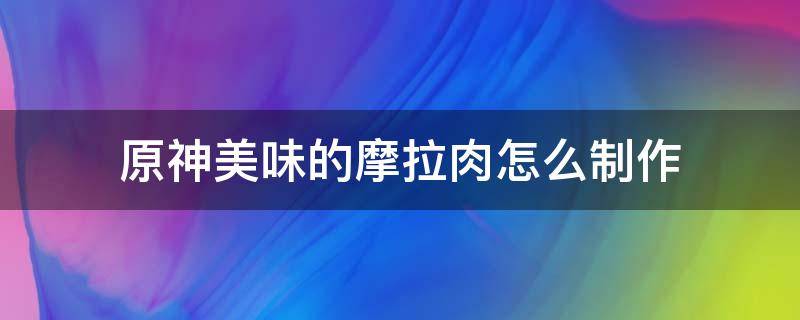 原神美味的摩拉肉怎么制作